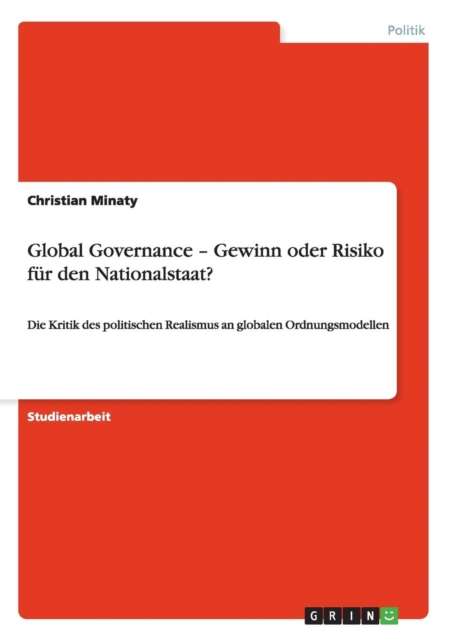 Politik

Christian Minaty

Global Governance – Gewinn oder Risiko für den Nationalstaat?

Die Kritik des politischen Realismus an globalen Ordnungsmodellen

Studienarbeit

GRIN